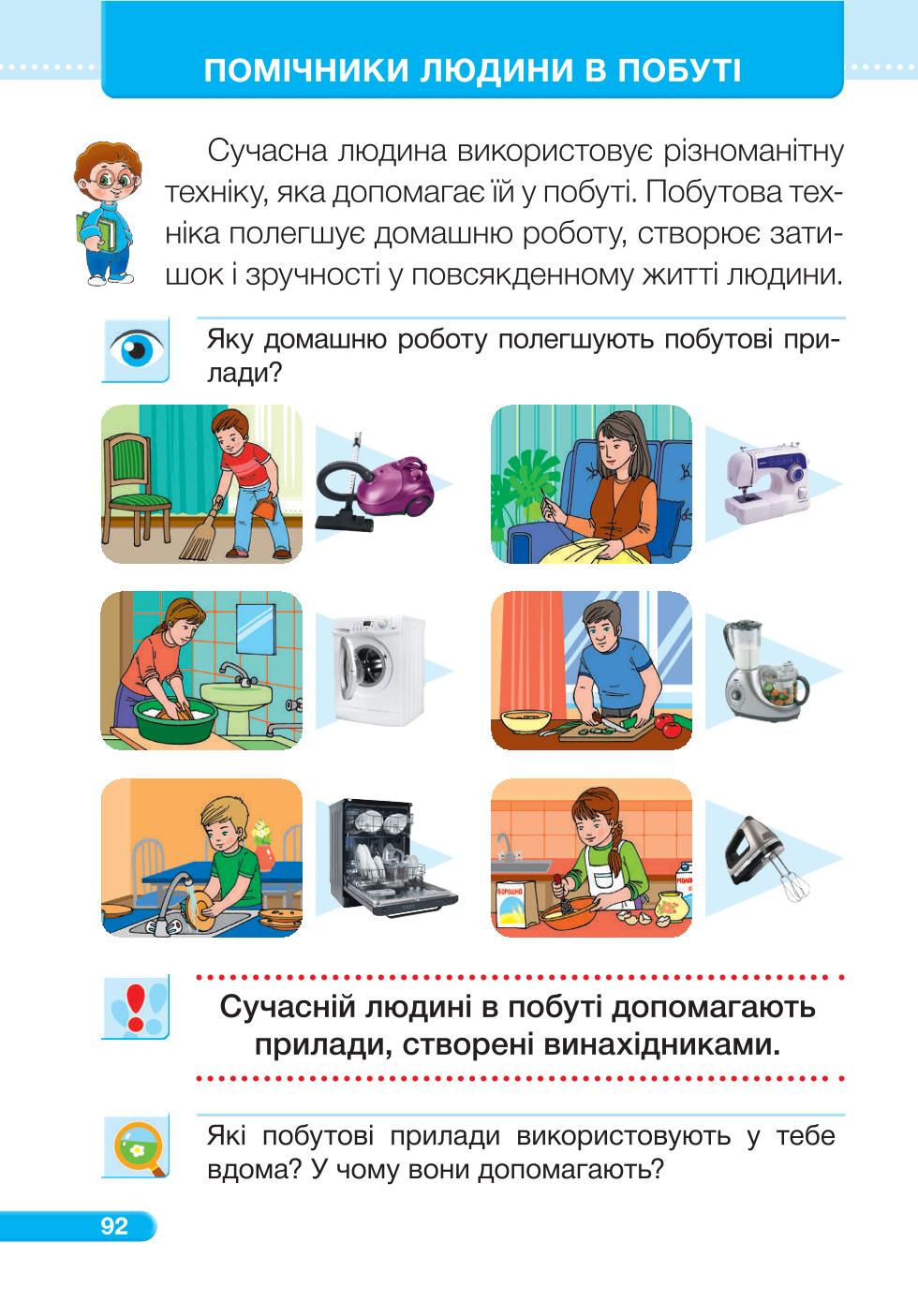 ПОМІЧНИКИ ЛЮДИНИ В ПОБУТІ

Сучасна людина використовує різноманітну техніку, яка допомагає їй у побуті. Побутова техніка полегшує домашню роботу, створює затишок і зручності у повсякденному житті людини.

Яку домашню роботу полегшують побутові прилади?

БОРОШНО

МОЛОКО

Сучасній людині в побуті допомагають прилади, створені винахідниками.

Які побутові прилади використовують у тебе вдома? У чому вони допомагають?

92